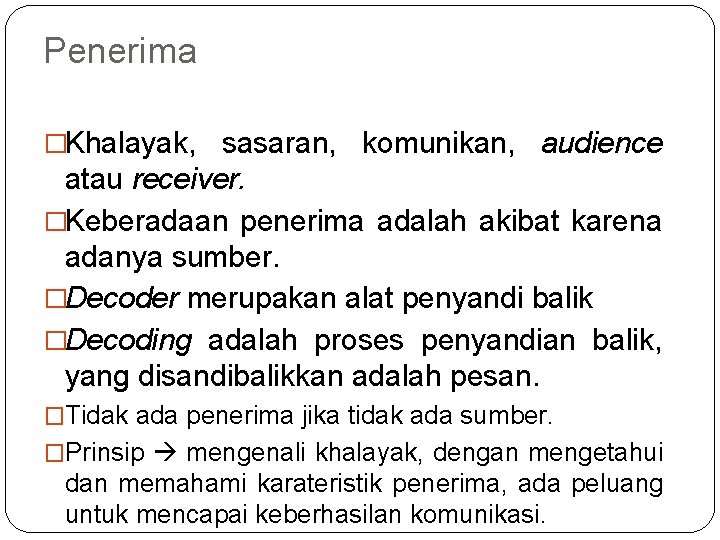 Penerima

□Khalayak, sasaran, komunikan, audience atau receiver.

□Keberadaan penerima adalah akibat karena adanya sumber.

□Decoder merupakan alat penyandi balik

□Decoding adalah proses penyandian balik, yang disandibalikkan adalah pesan.

□Tidak ada penerima jika tidak ada sumber.

□Prinsip → mengenali khalayak, dengan mengetahui dan memahami karateristik penerima, ada peluang untuk mencapai keberhasilan komunikasi.